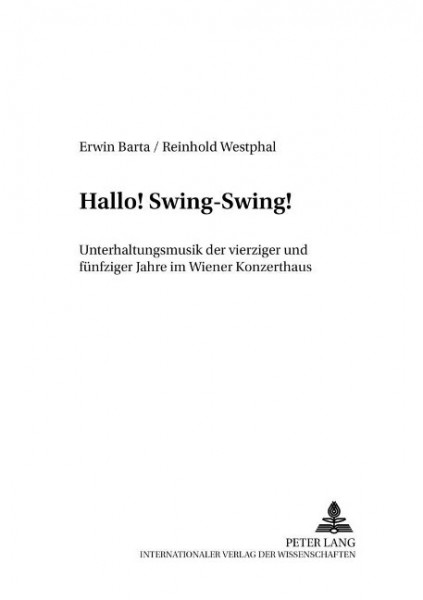 Erwin Barta / Reinhold Westphal

Hallo! Swing-Swing!

Unterhaltungsmusik der vierziger und fünfziger Jahre im Wiener Konzerthaus

PETER LANG
INTERNATIONALER VERLAG DER WISSENSCHAFTEN